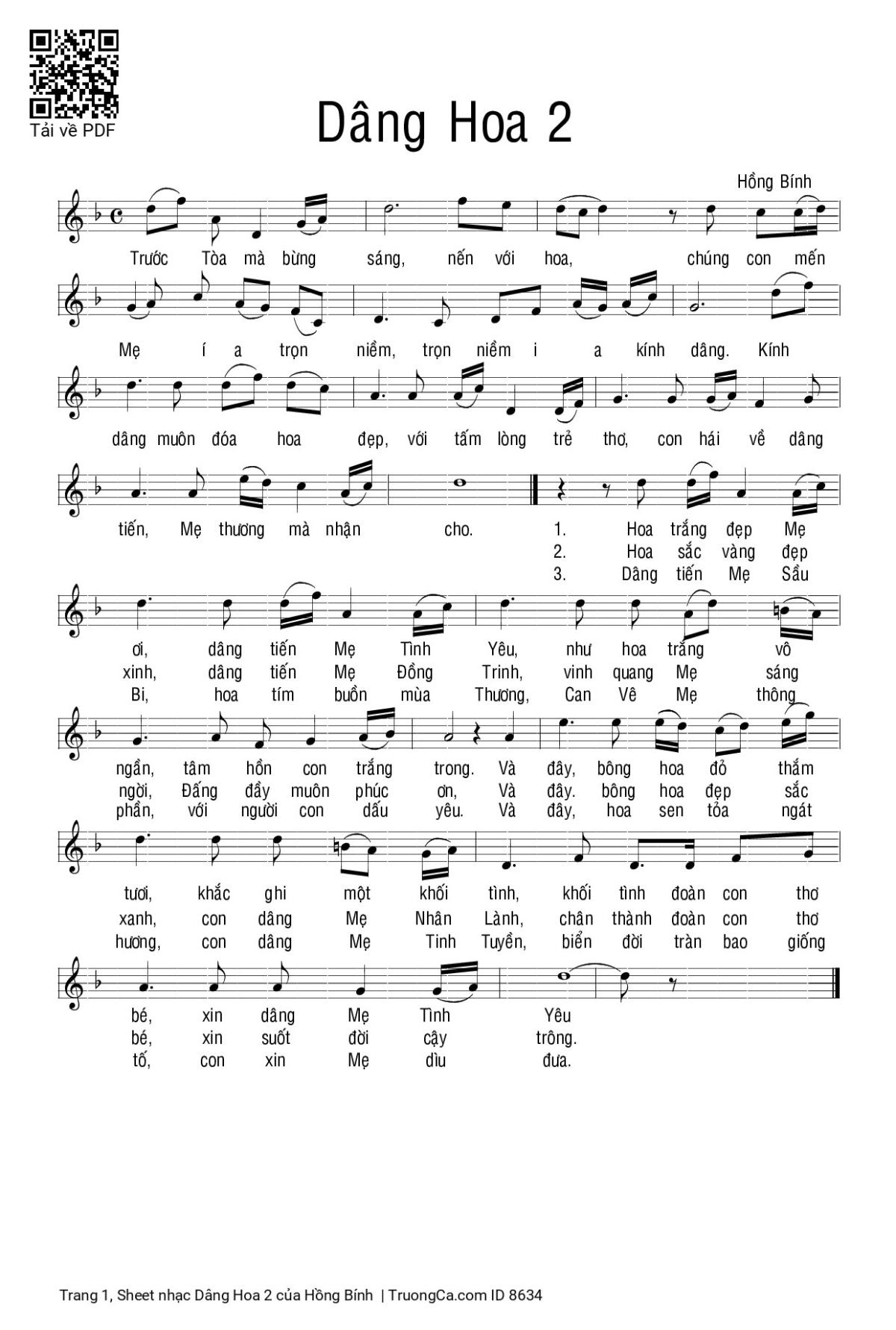 Tải về PDF

Dâng Hoa 2

Hồng Bính

Trước Tòa mà bừng sáng, nến với hoa, chúng con mến

Mẹ í a trọn niềm, trọn niềm i a kính dâng. Kính

dâng muôn đóa hoa đẹp, với tấm lòng trẻ thơ, con hái về dâng

tiến, Mẹ thương mà nhận cho.

1. Hoa trắng đẹp Mẹ
2. Hoa sắc vàng đẹp
3. Dâng tiến Mẹ Sầu

ơi, dâng tiến Mẹ Tình Yêu, như hoa trắng vô
xinh, dâng tiến Mẹ Đồng Trinh, vinh quang Mẹ sáng
Bi, hoa tím buồn mùa Thương, Can Vê Mẹ thông

ngần, tâm hồn con trắng trong. Và đây, bông hoa đỏ thắm
ngời, Đấng đầy muôn phúc ơn, Và đây. bông hoa đẹp sắc
phần, với người con dấu yêu. Và đây, hoa sen tỏa ngát

tươi, khắc ghi một khối tình, khối tình đoàn con thơ
xanh, con dâng Mẹ Nhân Lành, chân thành đoàn con thơ
hương, con dâng Mẹ Tinh Tuyền, biển đời tràn bao giống

bé, xin dâng Mẹ Tình Yêu
bé, xin suốt đời cậy trông.
tố, con xin Mẹ dìu đưa.

Trang 1, Sheet nhạc Dâng Hoa 2 của Hồng Bính | TruongCa.com ID 8634